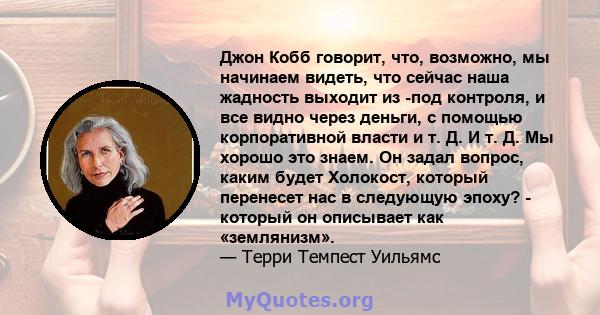 Джон Кобб говорит, что, возможно, мы начинаем видеть, что сейчас наша жадность выходит из -под контроля, и все видно через деньги, с помощью корпоративной власти и т. Д. И т. Д. Мы хорошо это знаем. Он задал вопрос, каким будет Холокост, который перенесет нас в следующую эпоху? - который он описывает как «землянизм».
— Терри Темпест Уильямс

MyQuotes.org